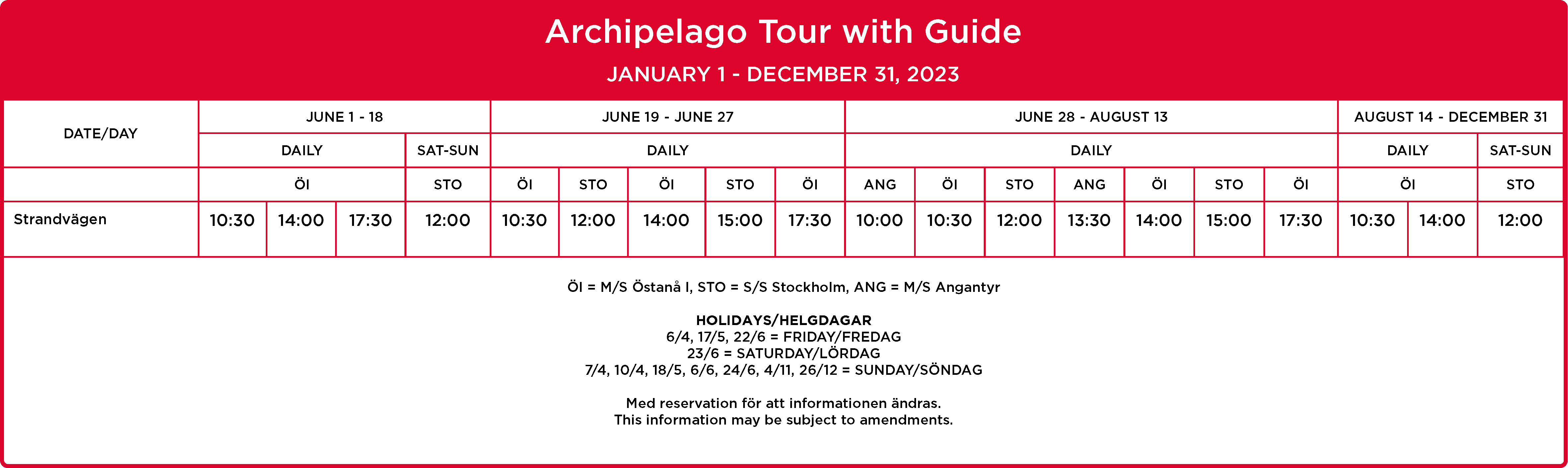 Archipelago Tour with Guide

JANUARY 1 - DECEMBER 31, 2023

| DATE/DAY | JUNE 1 - 18 | | | | JUNE 19 - JUNE 27 | | | | | JUNE 28 - AUGUST 13 | | | | | | | AUGUST 14 - DECEMBER 31 | | |
|---|---|---|---|---|---|---|---|---|---|---|---|---|---|---|---|---|---|---|---|
| | DAILY | | | SAT-SUN | DAILY | | | | | DAILY | | | | | | | DAILY | | SAT-SUN |
| | ÖI | | | STO | ÖI | STO | ÖI | STO | ÖI | ANG | ÖI | STO | ANG | ÖI | STO | ÖI | ÖI | | STO |
| Strandvägen | 10:30 | 14:00 | 17:30 | 12:00 | 10:30 | 12:00 | 14:00 | 15:00 | 17:30 | 10:00 | 10:30 | 12:00 | 13:30 | 14:00 | 15:00 | 17:30 | 10:30 | 14:00 | 12:00 |

ÖI = M/S Östanå I, STO = S/S Stockholm, ANG = M/S Angantyr

HOLIDAYS/HELGDAGAR
6/4, 17/5, 22/6 = FRIDAY/FREDAG
23/6 = SATURDAY/LÖRDAG
7/4, 10/4, 18/5, 6/6, 24/6, 4/11, 26/12 = SUNDAY/SÖNDAG

Med reservation för att informationen ändras.
This information may be subject to amendments.